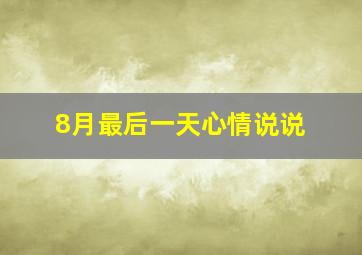 8月最后一天心情说说